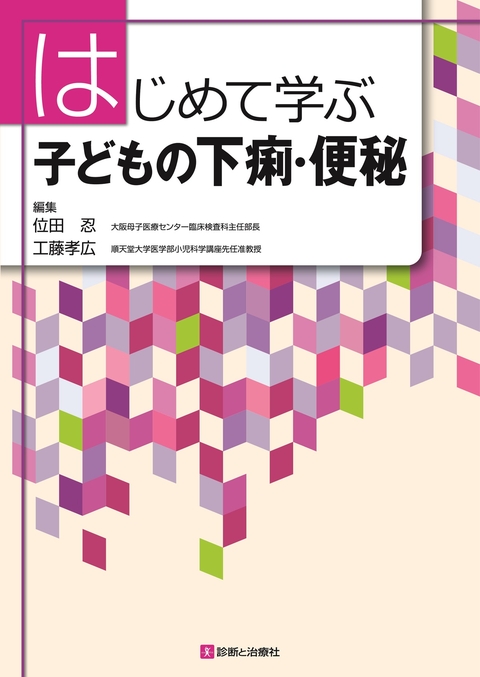 はじめて学ぶ
子どもの下痢・便秘

編集
位田　忍　大阪母子医療センター臨床検査科主任部長
工藤孝広　順天堂大学医学部小児科学講座先任准教授

診断と治療社